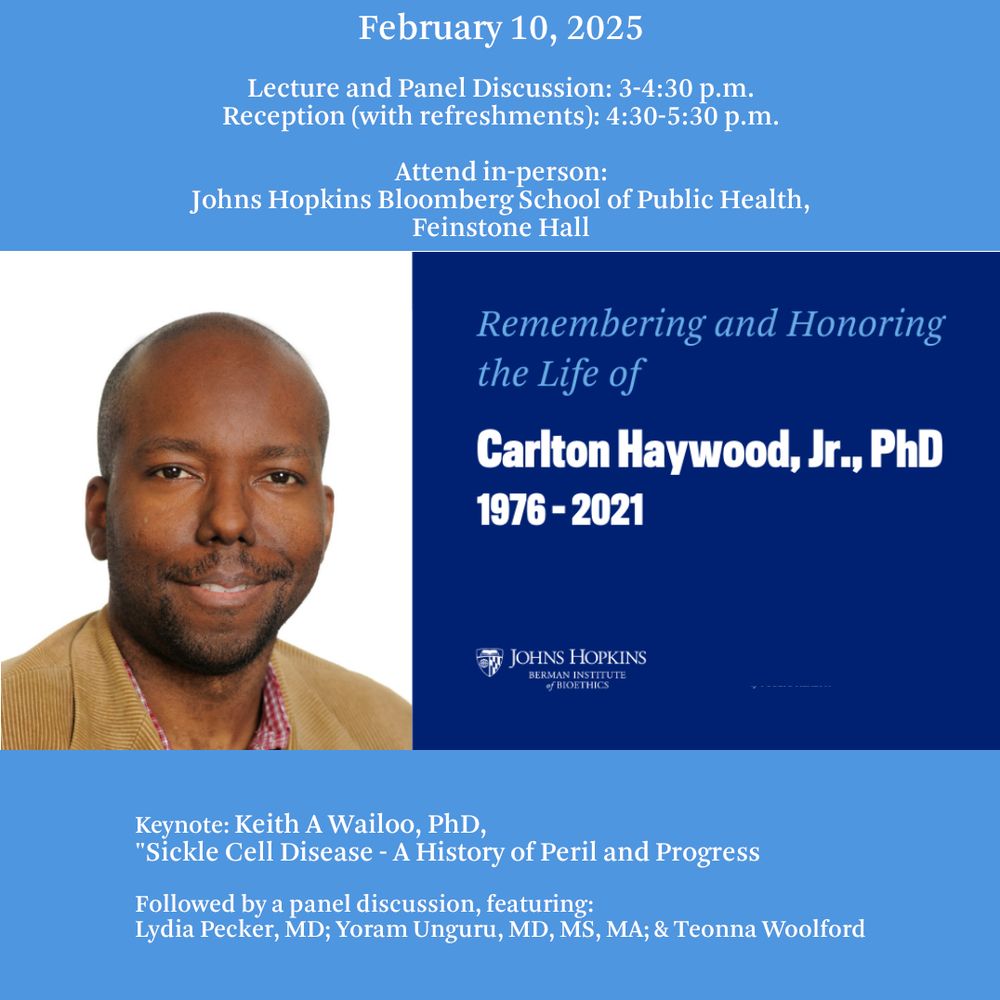 February 10, 2025

Lecture and Panel Discussion: 3-4:30 p.m.
Reception (with refreshments): 4:30-5:30 p.m.

Attend in-person:
Johns Hopkins Bloomberg School of Public Health, Feinstone Hall

Remembering and Honoring the Life of

Carlton Haywood, Jr., PhD
1976 - 2021

JOHNS HOPKINS
BERMAN INSTITUTE of BIOETHICS

Keynote: Keith A Wailoo, PhD,
"Sickle Cell Disease - A History of Peril and Progress

Followed by a panel discussion, featuring:
Lydia Pecker, MD; Yoram Unguru, MD, MS, MA; & Teonna Woolford